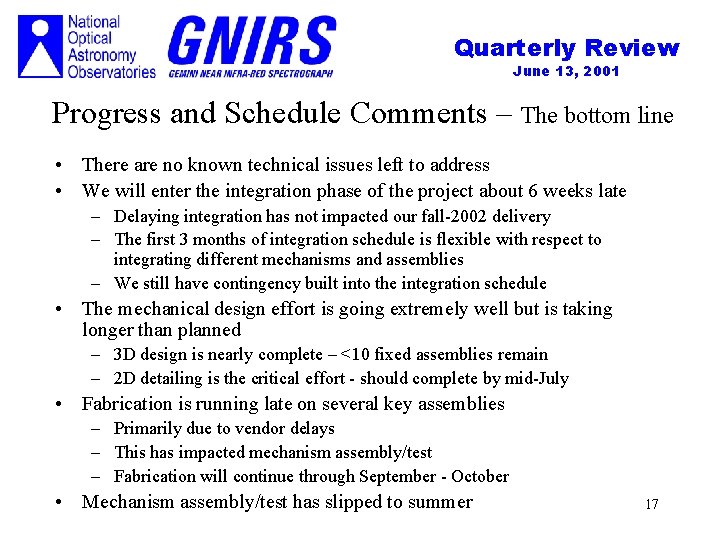 National Optical Astronomy Observatories

GNIRS
GEMINI NEAR INFRA-RED SPECTROGRAPH

Quarterly Review
June 13, 2001

Progress and Schedule Comments – The bottom line

• There are no known technical issues left to address
• We will enter the integration phase of the project about 6 weeks late
  – Delaying integration has not impacted our fall-2002 delivery
  – The first 3 months of integration schedule is flexible with respect to integrating different mechanisms and assemblies
  – We still have contingency built into the integration schedule
• The mechanical design effort is going extremely well but is taking longer than planned
  – 3D design is nearly complete – <10 fixed assemblies remain
  – 2D detailing is the critical effort - should complete by mid-July
• Fabrication is running late on several key assemblies
  – Primarily due to vendor delays
  – This has impacted mechanism assembly/test
  – Fabrication will continue through September - October
• Mechanism assembly/test has slipped to summer

17